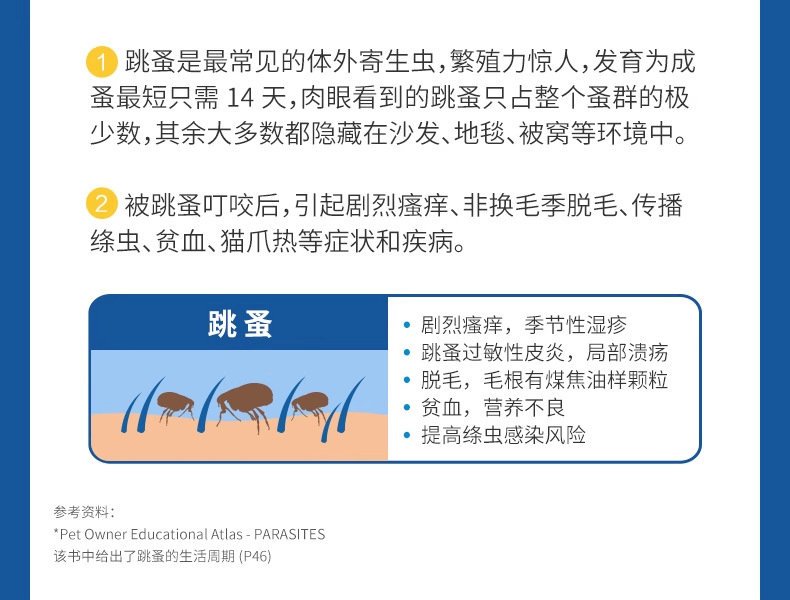 1 跳蚤是最常见的体外寄生虫，繁殖力惊人，发育为成蚤最短只需 14 天，肉眼看到的跳蚤只占整个蚤群的极少数，其余大多数都隐藏在沙发、地毯、被窝等环境中。

2 被跳蚤叮咬后，引起剧烈瘙痒、非换毛季脱毛、传播绦虫、贫血、猫爪热等症状和疾病。

跳蚤

• 剧烈瘙痒，季节性湿疹
• 跳蚤过敏性皮炎，局部溃疡
• 脱毛，毛根有煤焦油样颗粒
• 贫血，营养不良
• 提高绦虫感染风险

参考资料：
*Pet Owner Educational Atlas - PARASITES
该书中给出了跳蚤的生活周期 (P46)